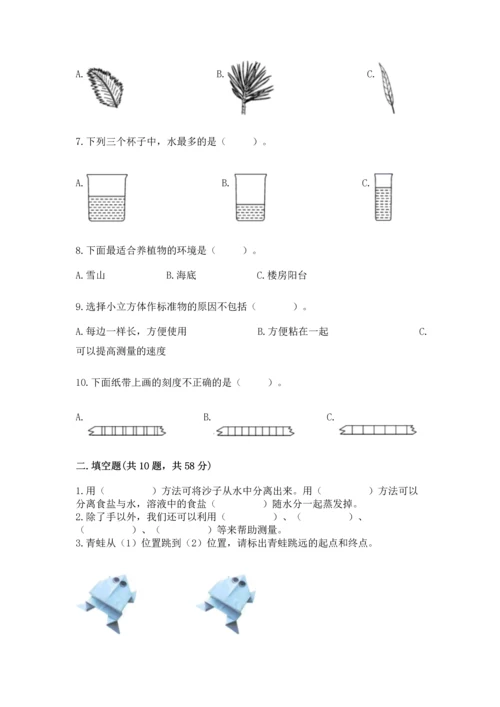 A.　　　　B.　　　　C.

7.下列三个杯子中，水最多的是（　　）。

A.　　　　B.　　　　C.

8.下面最适合养植物的环境是（　　）。

A.雪山　　B.海底　　C.楼房阳台

9.选择小立方体作标准物的原因不包括（　　）。

A.每边一样长，方便使用　　B.方便粘在一起　　C.可以提高测量的速度

10.下面纸带上画的刻度不正确的是（　　）。

A.　　　　B.　　　　C.

二.填空题(共10题，共58分)

1.用（　　）方法可将沙子从水中分离出来。用（　　）方法可以分离食盐与水，溶液中的食盐（　　）随水分一起蒸发掉。
2.除了手以外，我们还可以利用（　　）、（　　）、（　　）、（　　）等来帮助测量。
3.青蛙从（1）位置跳到（2）位置，请标出青蛙跳远的起点和终点。